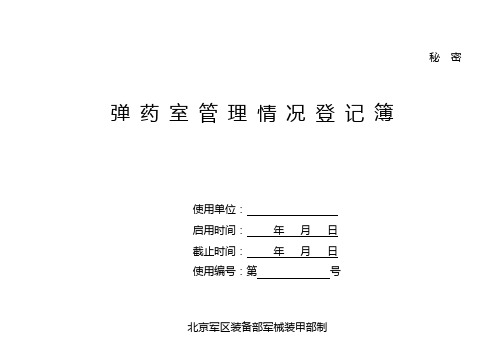 秘 密

弹药室管理情况登记簿

使用单位：

启用时间： 年 月 日

截止时间： 年 月 日

使用编号：第 号

北京军区装备部军械装甲部制